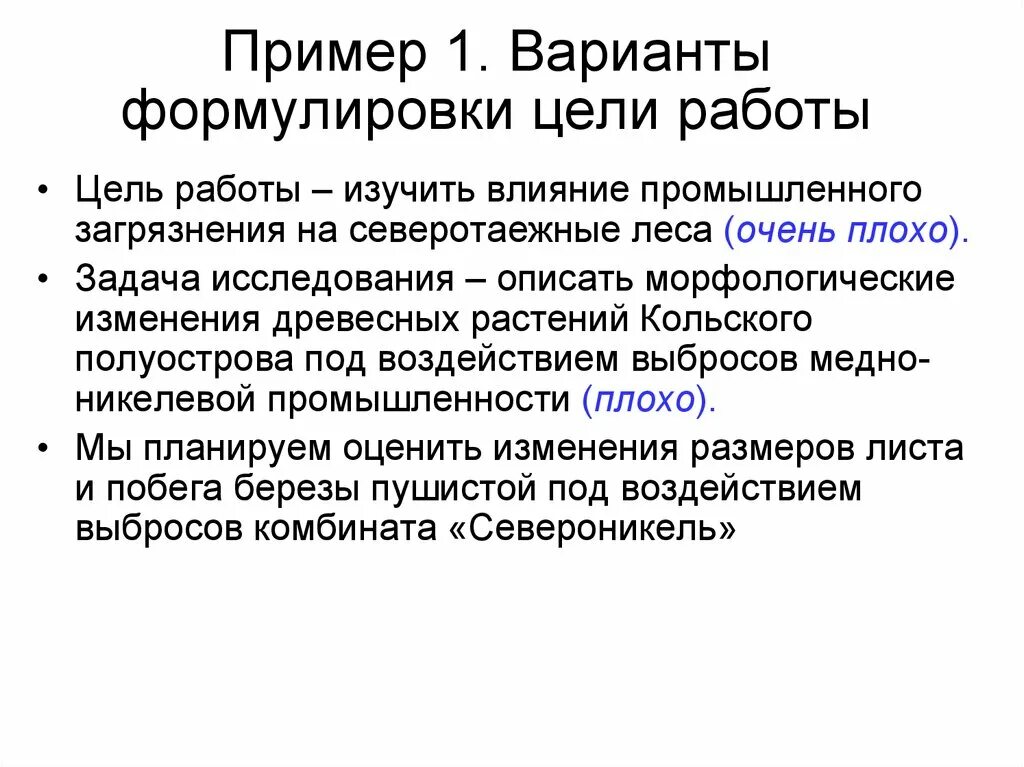 Пример 1. Варианты формулировки цели работы

• Цель работы – изучить влияние промышленного загрязнения на северотаежные леса (очень плохо).
• Задача исследования – описать морфологические изменения древесных растений Кольского полуострова под воздействием выбросов медно-никелевой промышленности (плохо).
• Мы планируем оценить изменения размеров листа и побега березы пушистой под воздействием выбросов комбината «Североникель»